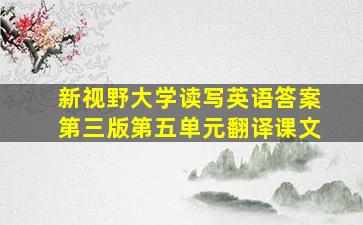 新视野大学读写英语答案
第三版第五单元翻译课文